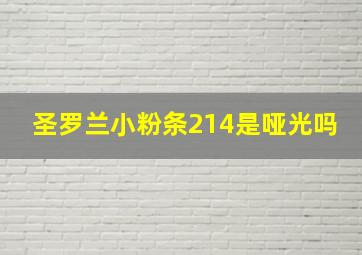 圣罗兰小粉条214是哑光吗